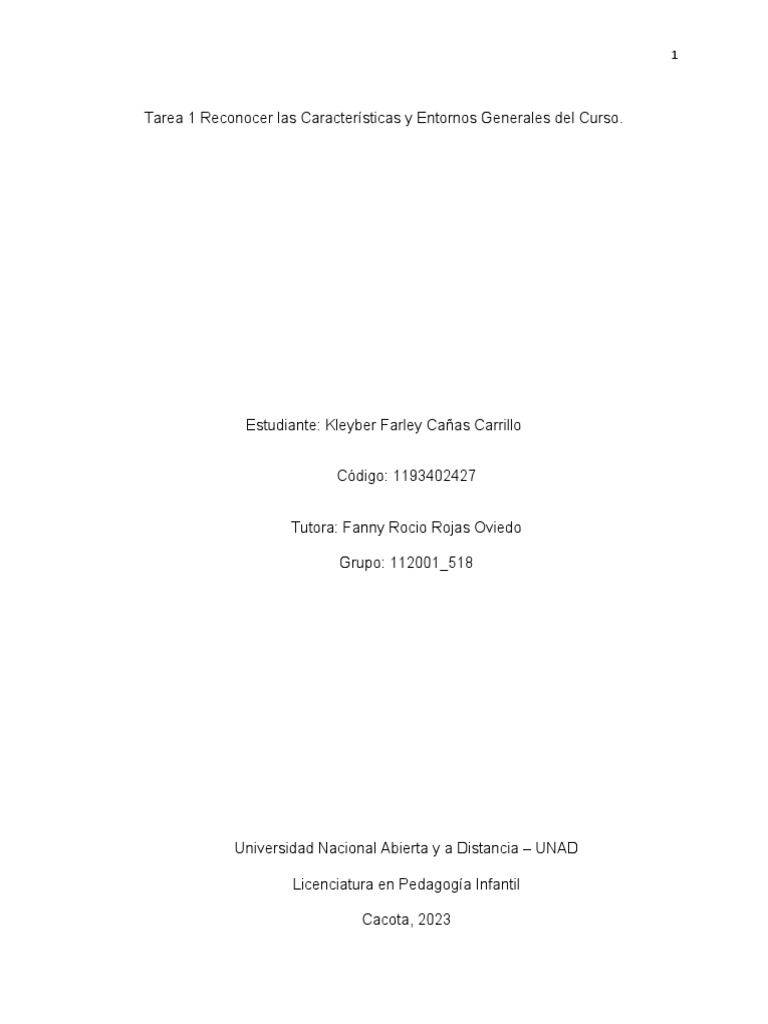 1

Tarea 1 Reconocer las Características y Entornos Generales del Curso.

Estudiante: Kleyber Farley Cañas Carrillo

Código: 1193402427

Tutora: Fanny Rocio Rojas Oviedo

Grupo: 112001_518

Universidad Nacional Abierta y a Distancia – UNAD

Licenciatura en Pedagogía Infantil

Cacota, 2023